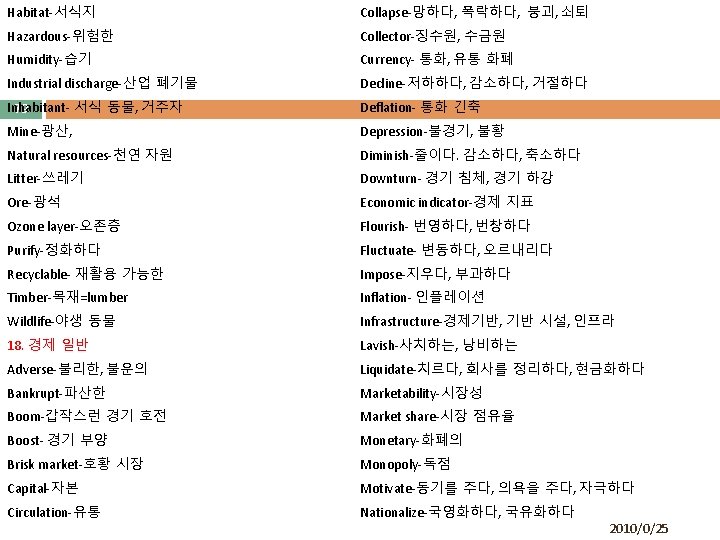 Habitat-서식지
Hazardous-위험한
Humidity-습기
Industrial discharge-산업 폐기물
Inhabitant- 서식 동물, 거주자
Mine-광산,
Natural resources-천연 자원
Litter-쓰레기
Ore-광석
Ozone layer-오존층
Purify-정화하다
Recyclable- 재활용 가능한
Timber-목재=lumber
Wildlife-야생 동물
18. 경제 일반
Adverse-불리한, 불운의
Bankrupt-파산한
Boom-갑작스런 경기 호전
Boost- 경기 부양
Brisk market-호황 시장
Capital-자본
Circulation-유통

Collapse-망하다, 폭락하다, 붕괴, 쇠퇴
Collector-징수원, 수금원
Currency- 통화, 유통 화폐
Decline-저하하다, 감소하다, 거절하다
Deflation- 통화 긴축
Depression-불경기, 불황
Diminish-줄이다. 감소하다, 축소하다
Downturn- 경기 침체, 경기 하강
Economic indicator-경제 지표
Flourish- 번영하다, 번창하다
Fluctuate- 변동하다, 오르내리다
Impose-지우다, 부과하다
Inflation- 인플레이션
Infrastructure-경제기반, 기반 시설, 인프라
Lavish-사치하는, 낭비하는
Liquidate-치르다, 회사를 정리하다, 현금화하다
Marketability-시장성
Market share-시장 점유율
Monetary-화폐의
Monopoly-독점
Motivate-동기를 주다, 의욕을 주다, 자극하다
Nationalize-국영화하다, 국유화하다

2010/0/25